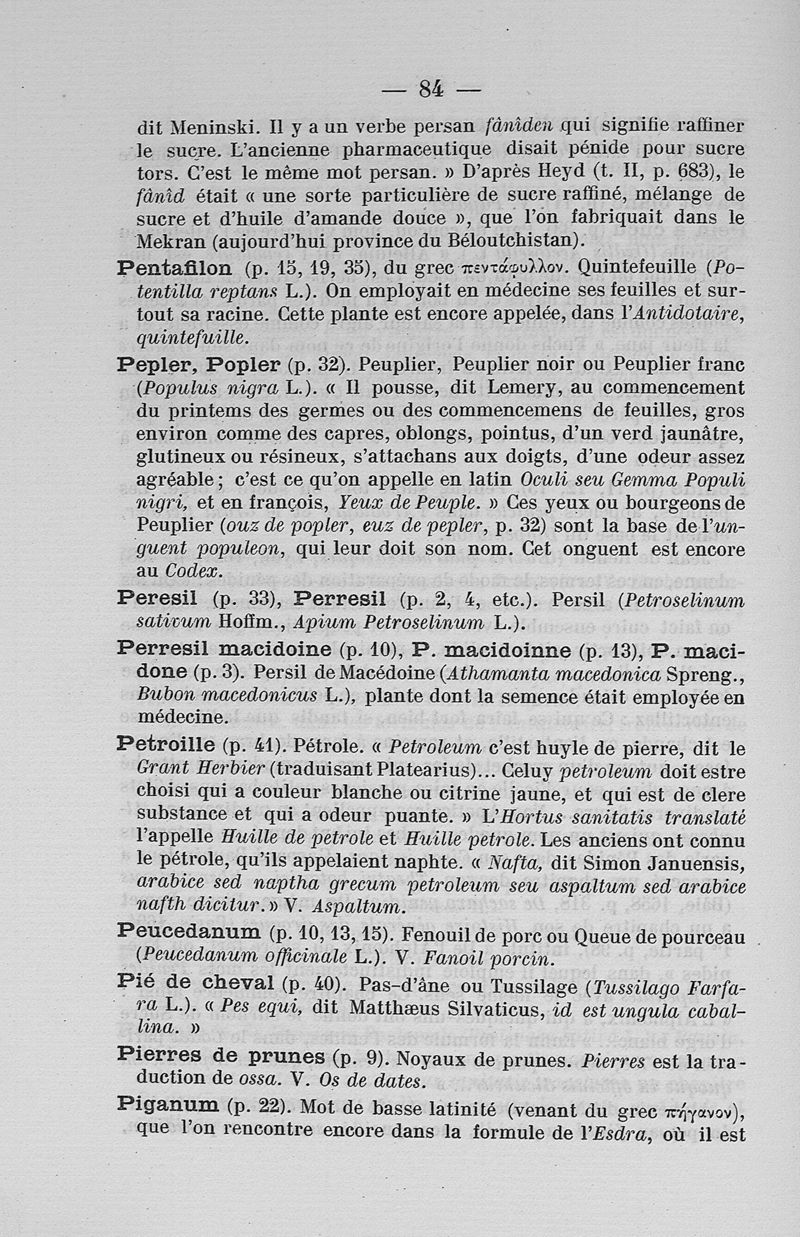 — 84 —

dit Meninski. Il y a un verbe persan fânîden qui signifie raffiner le sucre. L'ancienne pharmaceutique disait pénide pour sucre tors. C'est le même mot persan. » D'après Heyd (t. II, p. 683), le fânîd était « une sorte particulière de sucre raffiné, mélange de sucre et d'huile d'amande douce », que l'on fabriquait dans le Mekran (aujourd'hui province du Béloutchistan).

Pentafilon (p. 15, 19, 35), du grec πεντάφυλλον. Quintefeuille (Potentilla reptans L.). On employait en médecine ses feuilles et surtout sa racine. Cette plante est encore appelée, dans l'Antidotaire, quintefuille.

Pepler, Popler (p. 32). Peuplier, Peuplier noir ou Peuplier franc (Populus nigra L.). « Il pousse, dit Lemery, au commencement du printems des germes ou des commencemens de feuilles, gros environ comme des capres, oblongs, pointus, d'un verd jaunâtre, glutineux ou résineux, s'attachans aux doigts, d'une odeur assez agréable ; c'est ce qu'on appelle en latin Oculi seu Gemma Populi nigri, et en françois, Yeux de Peuple. » Ces yeux ou bourgeons de Peuplier (ouz de popler, euz de pepler, p. 32) sont la base de l'unguent populeon, qui leur doit son nom. Cet onguent est encore au Codex.

Peresil (p. 33), Perresil (p. 2, 4, etc.). Persil (Petroselinum sativum Hoffm., Apium Petroselinum L.).

Perresil macidoine (p. 10), P. macidoinne (p. 13), P. macidone (p. 3). Persil de Macédoine (Athamanta macedonica Spreng., Bubon macedonicus L.), plante dont la semence était employée en médecine.

Petroille (p. 41). Pétrole. « Petroleum c'est huyle de pierre, dit le Grant Herbier (traduisant Platearius)... Celuy petroleum doit estre choisi qui a couleur blanche ou citrine jaune, et qui est de clere substance et qui a odeur puante. » L'Hortus sanitatis translaté l'appelle Huille de petrole et Huille petrole. Les anciens ont connu le pétrole, qu'ils appelaient naphte. « Nafta, dit Simon Januensis, arabice sed naptha grecum petroleum seu aspaltum sed arabice nafth dicitur. » V. Aspaltum.

Peucedanum (p. 10, 13, 15). Fenouil de porc ou Queue de pourceau (Peucedanum officinale L.). V. Fanoil porcin.

Pié de cheval (p. 40). Pas-d'âne ou Tussilage (Tussilago Farfara L.). « Pes equi, dit Matthæus Silvaticus, id est ungula caballina. »

Pierres de prunes (p. 9). Noyaux de prunes. Pierres est la traduction de ossa. V. Os de dates.

Piganum (p. 22). Mot de basse latinité (venant du grec πήγανον), que l'on rencontre encore dans la formule de l'Esdra, où il est